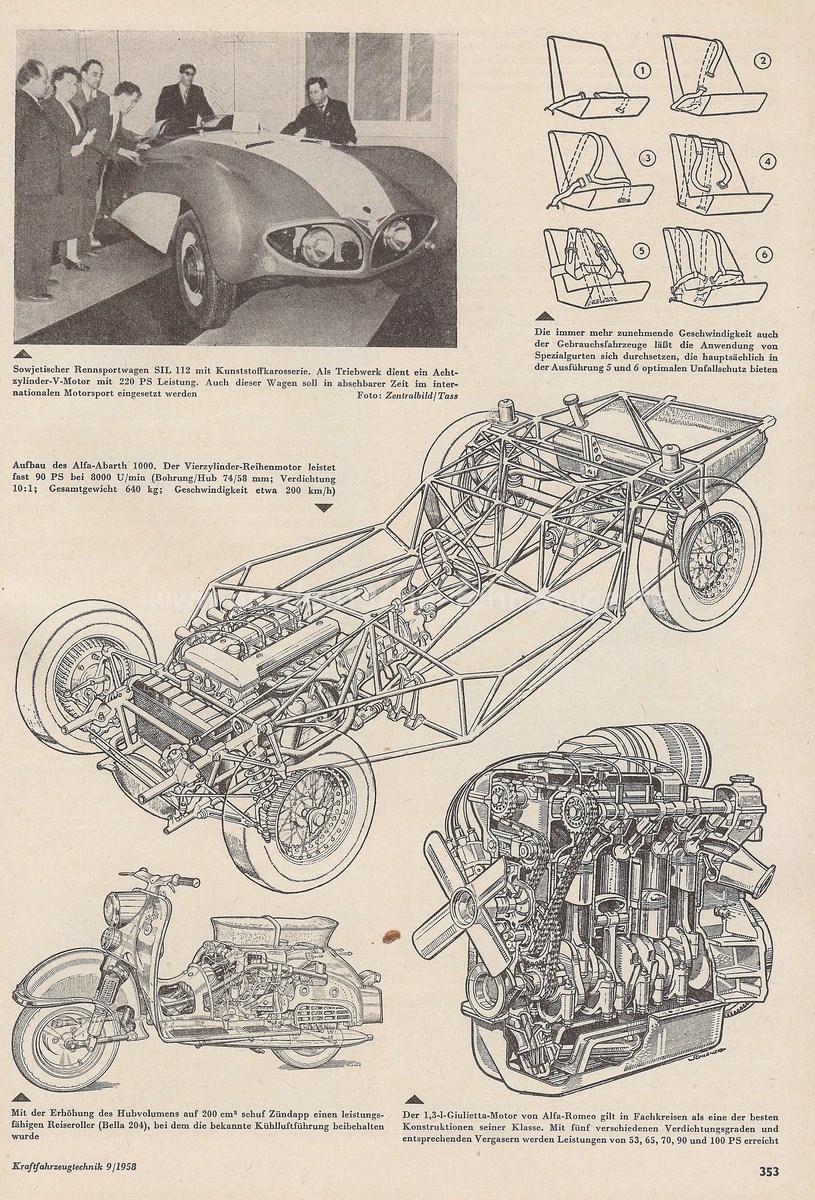 Sowjetischer Rennsportwagen SIL 112 mit Kunststoffkarosserie. Als Triebwerk dient ein Achtzylinder-V-Motor mit 220 PS Leistung. Auch dieser Wagen soll in absehbarer Zeit im internationalen Motorsport eingesetzt werden
Foto: Zentralbild/Tass

1 2 3 4 5 6

Die immer mehr zunehmende Geschwindigkeit auch der Gebrauchsfahrzeuge läßt die Anwendung von Spezialgurten sich durchsetzen, die hauptsächlich in der Ausführung 5 und 6 optimalen Unfallschutz bieten

Aufbau des Alfa-Abarth 1000. Der Vierzylinder-Reihenmotor leistet fast 90 PS bei 8000 U/min (Bohrung/Hub 74/58 mm; Verdichtung 10:1; Gesamtgewicht 640 kg; Geschwindigkeit etwa 200 km/h)

Mit der Erhöhung des Hubvolumens auf 200 cm³ schuf Zündapp einen leistungsfähigen Reiseroller (Bella 204), bei dem die bekannte Kühlluftführung beibehalten wurde

Der 1,3-l-Giulietta-Motor von Alfa-Romeo gilt in Fachkreisen als eine der besten Konstruktionen seiner Klasse. Mit fünf verschiedenen Verdichtungsgraden und entsprechenden Vergasern werden Leistungen von 53, 65, 70, 90 und 100 PS erreicht

Kraftfahrzeugtechnik 9/1958

353